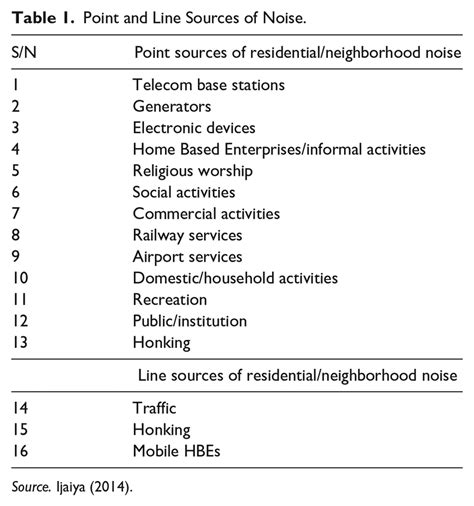 Table 1. Point and Line Sources of Noise.

| S/N | Point sources of residential/neighborhood noise |
|---|---|
| 1 | Telecom base stations |
| 2 | Generators |
| 3 | Electronic devices |
| 4 | Home Based Enterprises/informal activities |
| 5 | Religious worship |
| 6 | Social activities |
| 7 | Commercial activities |
| 8 | Railway services |
| 9 | Airport services |
| 10 | Domestic/household activities |
| 11 | Recreation |
| 12 | Public/institution |
| 13 | Honking |
| | Line sources of residential/neighborhood noise |
| 14 | Traffic |
| 15 | Honking |
| 16 | Mobile HBEs |

Source. Ijaiya (2014).